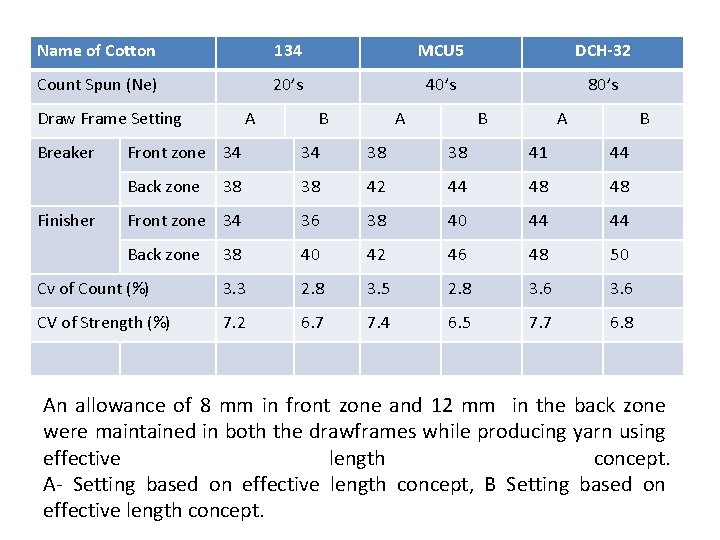 | Name of Cotton | | 134 | | MCU5 | | DCH-32 | |
|---|---|---|---|---|---|---|---|
| Count Spun (Ne) | | 20's | | 40's | | 80's | |
| Draw Frame Setting | | A | B | A | B | A | B |
| Breaker | Front zone | 34 | 34 | 38 | 38 | 41 | 44 |
| | Back zone | 38 | 38 | 42 | 44 | 48 | 48 |
| Finisher | Front zone | 34 | 36 | 38 | 40 | 44 | 44 |
| | Back zone | 38 | 40 | 42 | 46 | 48 | 50 |
| Cv of Count (%) | | 3.3 | 2.8 | 3.5 | 2.8 | 3.6 | 3.6 |
| CV of Strength (%) | | 7.2 | 6.7 | 7.4 | 6.5 | 7.7 | 6.8 |
| | | | | | | | |

An allowance of 8 mm in front zone and 12 mm in the back zone were maintained in both the drawframes while producing yarn using effective length concept.
A- Setting based on effective length concept, B Setting based on effective length concept.